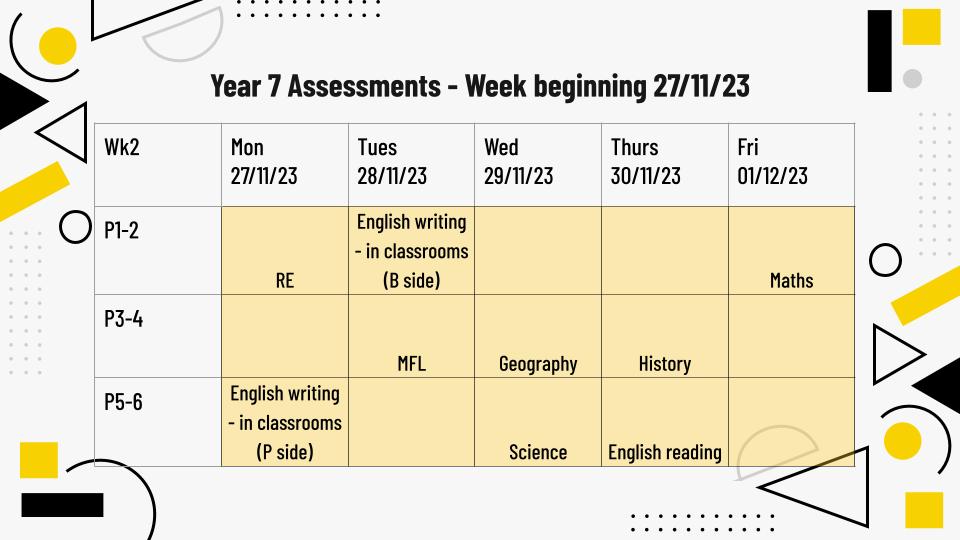 Year 7 Assessments - Week beginning 27/11/23

| Wk2 | Mon 27/11/23 | Tues 28/11/23 | Wed 29/11/23 | Thurs 30/11/23 | Fri 01/12/23 |
|---|---|---|---|---|---|
| P1-2 | RE | English writing - in classrooms (B side) | | | Maths |
| P3-4 | | MFL | Geography | History | |
| P5-6 | English writing - in classrooms (P side) | | Science | English reading | |